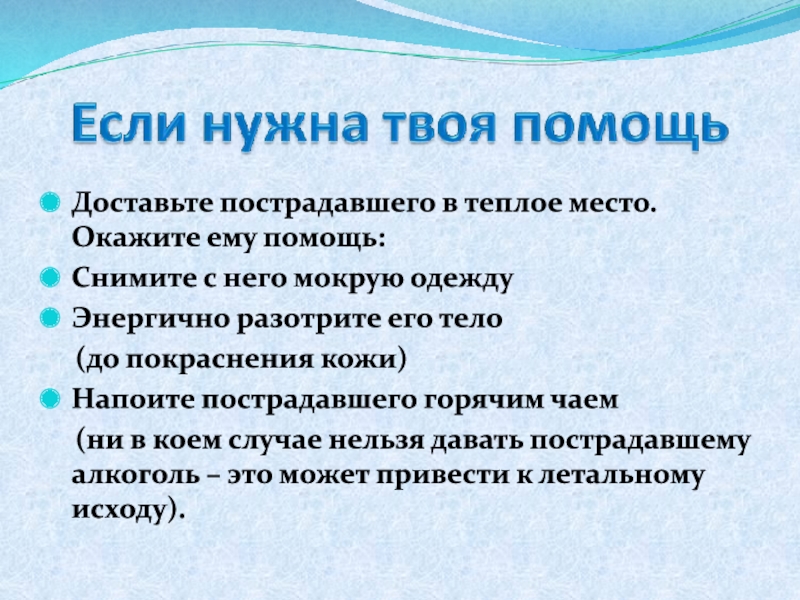 Если нужна твоя помощь

Доставьте пострадавшего в теплое место. Окажите ему помощь:

Снимите с него мокрую одежду

Энергично разотрите его тело (до покраснения кожи)

Напоите пострадавшего горячим чаем (ни в коем случае нельзя давать пострадавшему алкоголь – это может привести к летальному исходу).